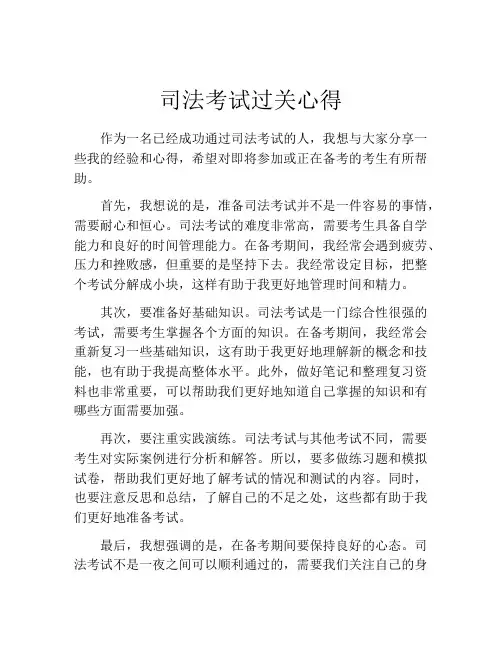 司法考试过关心得

作为一名已经成功通过司法考试的人，我想与大家分享一些我的经验和心得，希望对即将参加或正在备考的考生有所帮助。

首先，我想说的是，准备司法考试并不是一件容易的事情，需要耐心和恒心。司法考试的难度非常高，需要考生具备自学能力和良好的时间管理能力。在备考期间，我经常会遇到疲劳、压力和挫败感，但重要的是坚持下去。我经常设定目标，把整个考试分解成小块，这样有助于我更好地管理时间和精力。

其次，要准备好基础知识。司法考试是一门综合性很强的考试，需要考生掌握各个方面的知识。在备考期间，我经常会重新复习一些基础知识，这有助于我更好地理解新的概念和技能，也有助于我提高整体水平。此外，做好笔记和整理复习资料也非常重要，可以帮助我们更好地知道自己掌握的知识和有哪些方面需要加强。

再次，要注重实践演练。司法考试与其他考试不同，需要考生对实际案例进行分析和解答。所以，要多做练习题和模拟试卷，帮助我们更好地了解考试的情况和测试的内容。同时，也要注意反思和总结，了解自己的不足之处，这些都有助于我们更好地准备考试。

最后，我想强调的是，在备考期间要保持良好的心态。司法考试不是一夜之间可以顺利通过的，需要我们关注自己的身